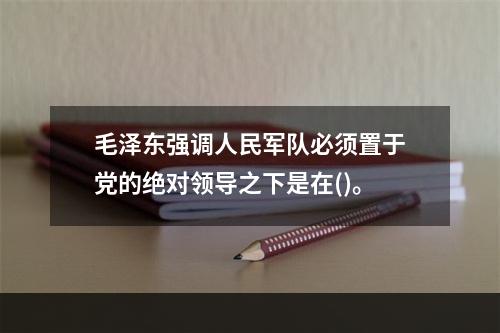 毛泽东强调人民军队必须置于党的绝对领导之下是在()。